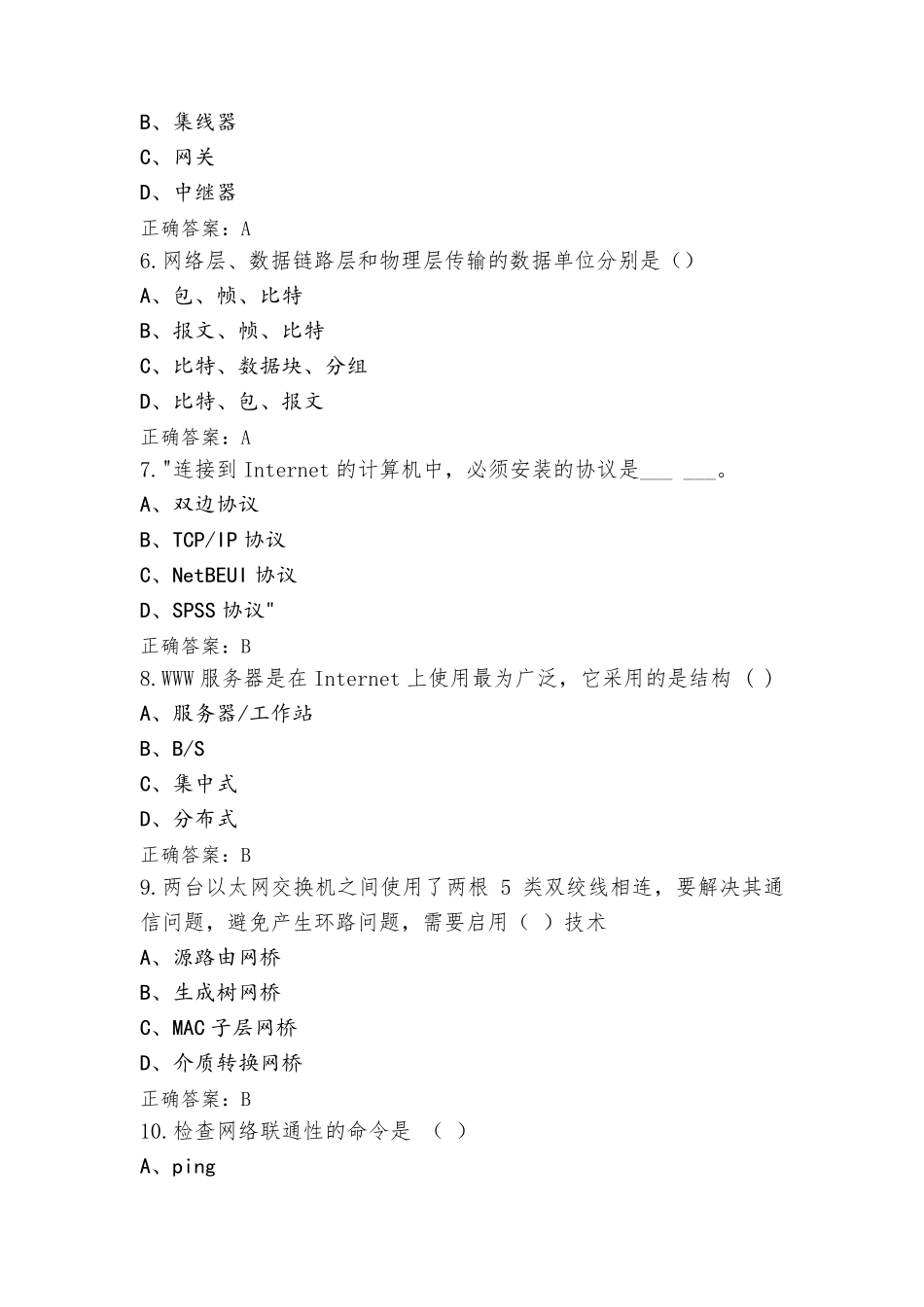 B、集线器
C、网关
D、中继器
正确答案：A
6.网络层、数据链路层和物理层传输的数据单位分别是（）
A、包、帧、比特
B、报文、帧、比特
C、比特、数据块、分组
D、比特、包、报文
正确答案：A
7."连接到 Internet 的计算机中，必须安装的协议是___ ___。
A、双边协议
B、TCP/IP 协议
C、NetBEUI 协议
D、SPSS 协议"
正确答案：B
8.WWW 服务器是在 Internet 上使用最为广泛，它采用的是结构（ ）
A、服务器/工作站
B、B/S
C、集中式
D、分布式
正确答案：B
9.两台以太网交换机之间使用了两根 5 类双绞线相连，要解决其通信问题，避免产生环路问题，需要启用（ ）技术
A、源路由网桥
B、生成树网桥
C、MAC 子层网桥
D、介质转换网桥
正确答案：B
10.检查网络联通性的命令是 （ ）
A、ping